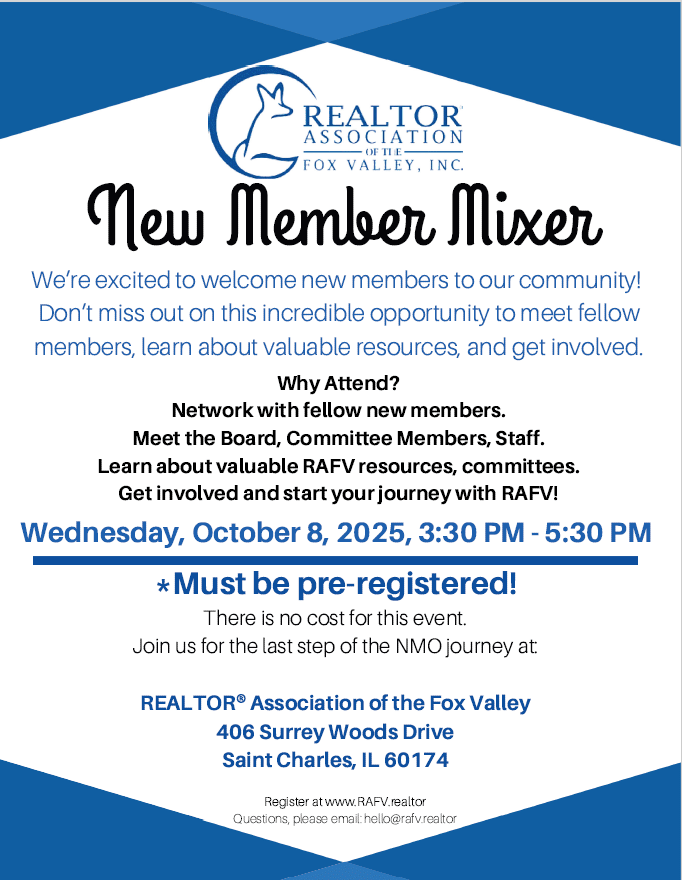 REALTOR
ASSOCIATION
OF THE
FOX VALLEY, INC.

New Member Mixer

We're excited to welcome new members to our community! Don't miss out on this incredible opportunity to meet fellow members, learn about valuable resources, and get involved.

Why Attend?
Network with fellow new members.
Meet the Board, Committee Members, Staff.
Learn about valuable RAFV resources, committees.
Get involved and start your journey with RAFV!

Wednesday, October 8, 2025, 3:30 PM - 5:30 PM

*Must be pre-registered!
There is no cost for this event.
Join us for the last step of the NMO journey at:

REALTOR® Association of the Fox Valley
406 Surrey Woods Drive
Saint Charles, IL 60174

Register at www.RAFV.realtor
Questions, please email: hello@rafv.realtor